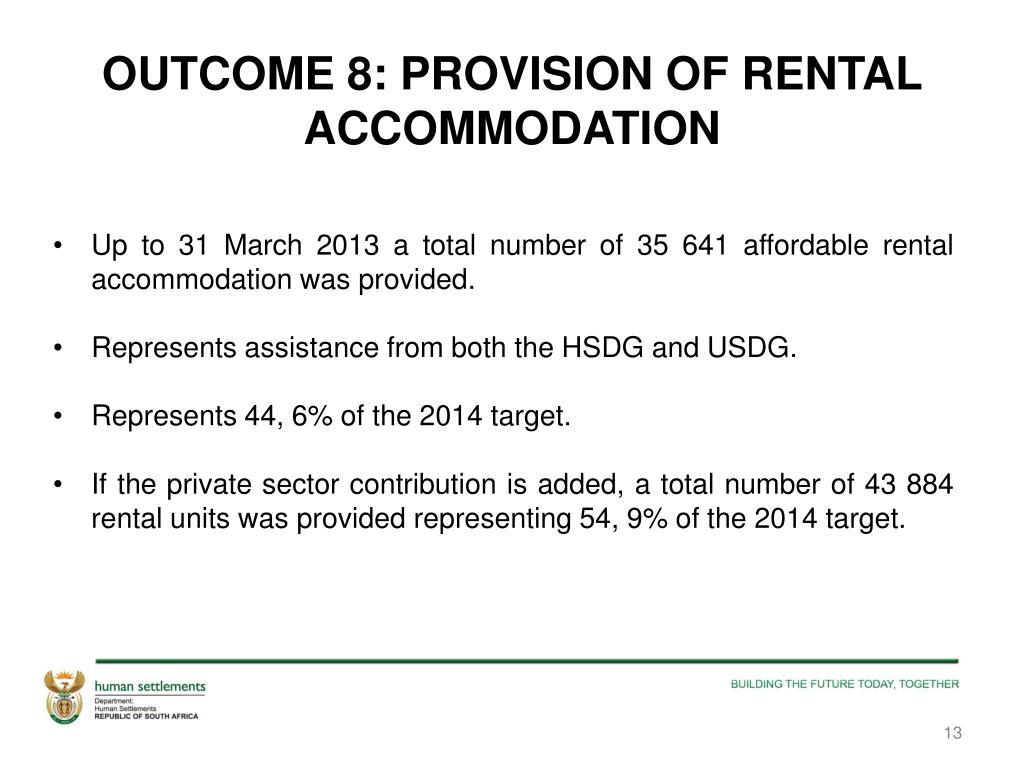 OUTCOME 8: PROVISION OF RENTAL ACCOMMODATION

• Up to 31 March 2013 a total number of 35 641 affordable rental accommodation was provided.

• Represents assistance from both the HSDG and USDG.

• Represents 44, 6% of the 2014 target.

• If the private sector contribution is added, a total number of 43 884 rental units was provided representing 54, 9% of the 2014 target.

human settlements
Department:
Human Settlements
REPUBLIC OF SOUTH AFRICA

BUILDING THE FUTURE TODAY, TOGETHER

13